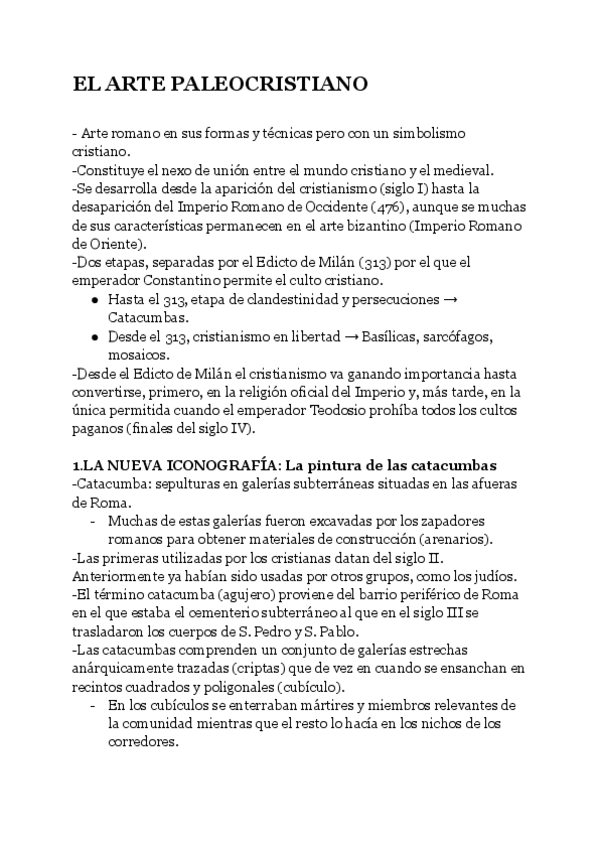 EL ARTE PALEOCRISTIANO

- Arte romano en sus formas y técnicas pero con un simbolismo cristiano.
-Constituye el nexo de unión entre el mundo cristiano y el medieval.
-Se desarrolla desde la aparición del cristianismo (siglo I) hasta la desaparición del Imperio Romano de Occidente (476), aunque se muchas de sus características permanecen en el arte bizantino (Imperio Romano de Oriente).
-Dos etapas, separadas por el Edicto de Milán (313) por el que el emperador Constantino permite el culto cristiano.
● Hasta el 313, etapa de clandestinidad y persecuciones → Catacumbas.
● Desde el 313, cristianismo en libertad → Basílicas, sarcófagos, mosaicos.
-Desde el Edicto de Milán el cristianismo va ganando importancia hasta convertirse, primero, en la religión oficial del Imperio y, más tarde, en la única permitida cuando el emperador Teodosio prohíba todos los cultos paganos (finales del siglo IV).

1.LA NUEVA ICONOGRAFÍA: La pintura de las catacumbas
-Catacumba: sepulturas en galerías subterráneas situadas en las afueras de Roma.
- Muchas de estas galerías fueron excavadas por los zapadores romanos para obtener materiales de construcción (arenarios).
-Las primeras utilizadas por los cristianas datan del siglo II. Anteriormente ya habían sido usadas por otros grupos, como los judíos.
-El término catacumba (agujero) proviene del barrio periférico de Roma en el que estaba el cementerio subterráneo al que en el siglo III se trasladaron los cuerpos de S. Pedro y S. Pablo.
-Las catacumbas comprenden un conjunto de galerías estrechas anárquicamente trazadas (criptas) que de vez en cuando se ensanchan en recintos cuadrados y poligonales (cubículo).
- En los cubículos se enterraban mártires y miembros relevantes de la comunidad mientras que el resto lo hacía en los nichos de los corredores.